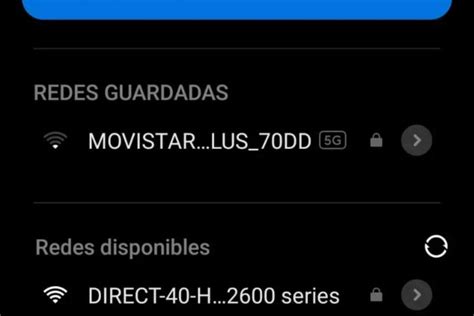 REDES GUARDADAS

MOVISTAR...LUS_70DD 5G

Redes disponibles

DIRECT-40-H...2600 series